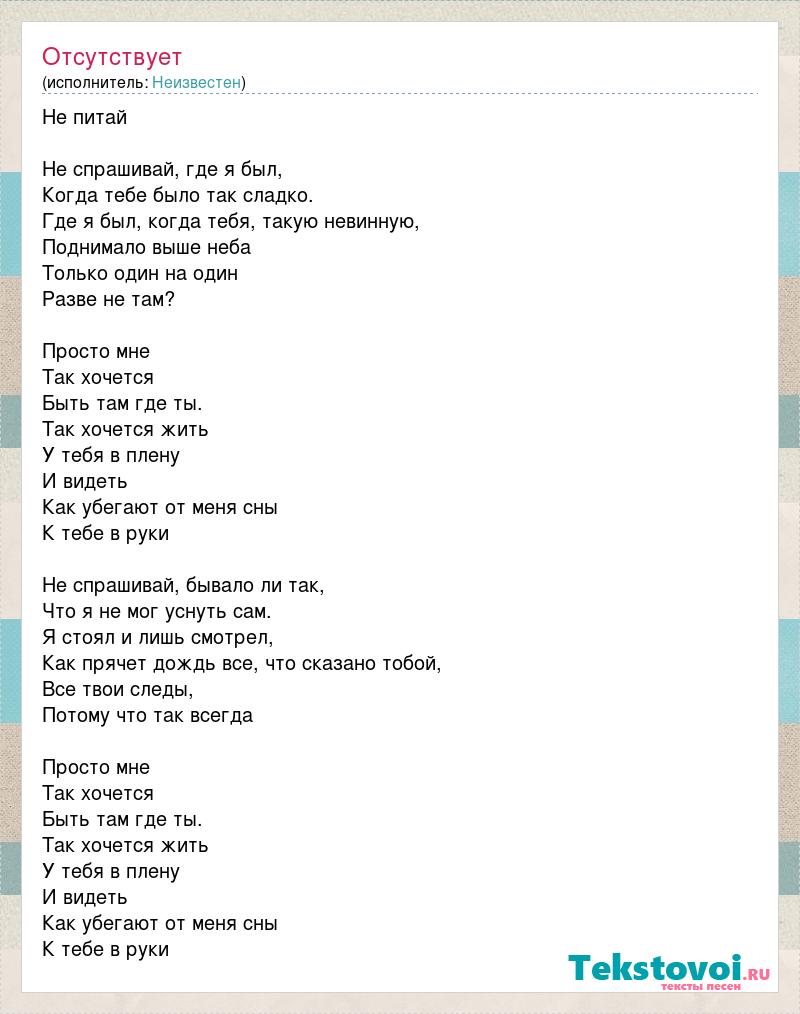 Отсутствует
(исполнитель: Неизвестен)

Не питай

Не спрашивай, где я был,
Когда тебе было так сладко.
Где я был, когда тебя, такую невинную,
Поднимало выше неба
Только один на один
Разве не там?

Просто мне
Так хочется
Быть там где ты.
Так хочется жить
У тебя в плену
И видеть
Как убегают от меня сны
К тебе в руки

Не спрашивай, бывало ли так,
Что я не мог уснуть сам.
Я стоял и лишь смотрел,
Как прячет дождь все, что сказано тобой,
Все твои следы,
Потому что так всегда

Просто мне
Так хочется
Быть там где ты.
Так хочется жить
У тебя в плену
И видеть
Как убегают от меня сны
К тебе в руки

Tekstovoi.RU
тексты песен